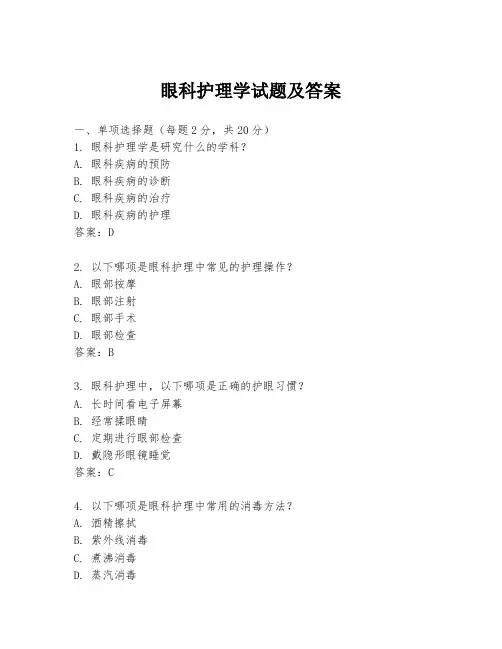 眼科护理学试题及答案

一、单项选择题（每题2分，共20分）
1. 眼科护理学是研究什么的学科？
A. 眼科疾病的预防
B. 眼科疾病的诊断
C. 眼科疾病的治疗
D. 眼科疾病的护理
答案：D

2. 以下哪项是眼科护理中常见的护理操作？
A. 眼部按摩
B. 眼部注射
C. 眼部手术
D. 眼部检查
答案：B

3. 眼科护理中，以下哪项是正确的护眼习惯？
A. 长时间看电子屏幕
B. 经常揉眼睛
C. 定期进行眼部检查
D. 戴隐形眼镜睡觉
答案：C

4. 以下哪项是眼科护理中常用的消毒方法？
A. 酒精擦拭
B. 紫外线消毒
C. 煮沸消毒
D. 蒸汽消毒